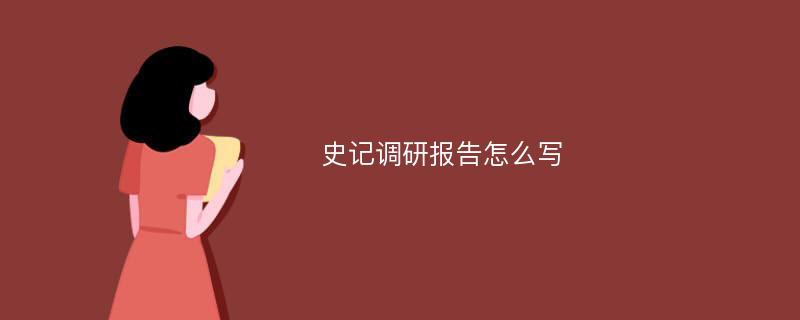 史记调研报告怎么写